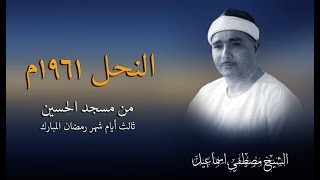 النحل ١٩٦١م

من مسجد الحسين
ثالث أيام شهر رمضان المبارك

الشيخ مصطفى اسماعيل